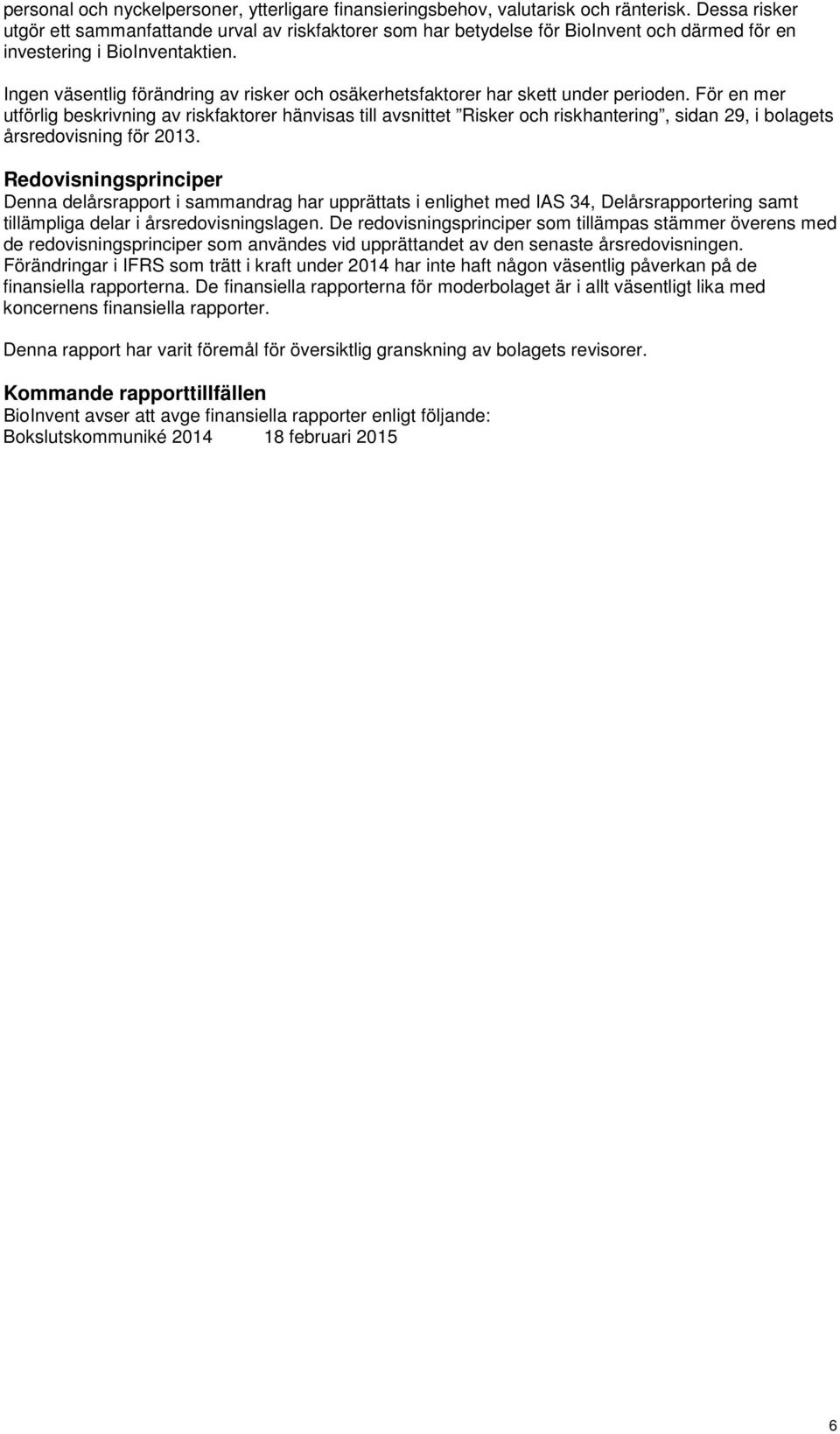 personal och nyckelpersoner, ytterligare finansieringsbehov, valutarisk och ränterisk. Dessa risker utgör ett sammanfattande urval av riskfaktorer som har betydelse för BioInvent och därmed för en investering i BioInventaktien.

Ingen väsentlig förändring av risker och osäkerhetsfaktorer har skett under perioden. För en mer utförlig beskrivning av riskfaktorer hänvisas till avsnittet ”Risker och riskhantering”, sidan 29, i bolagets årsredovisning för 2013.

Redovisningsprinciper
Denna delårsrapport i sammandrag har upprättats i enlighet med IAS 34, Delårsrapportering samt tillämpliga delar i årsredovisningslagen. De redovisningsprinciper som tillämpas stämmer överens med de redovisningsprinciper som användes vid upprättandet av den senaste årsredovisningen. Förändringar i IFRS som trätt i kraft under 2014 har inte haft någon väsentlig påverkan på de finansiella rapporterna. De finansiella rapporterna för moderbolaget är i allt väsentligt lika med koncernens finansiella rapporter.

Denna rapport har varit föremål för översiktlig granskning av bolagets revisorer.

Kommande rapporttillfällen
BioInvent avser att avge finansiella rapporter enligt följande:
Bokslutskommuniké 2014 18 februari 2015

6